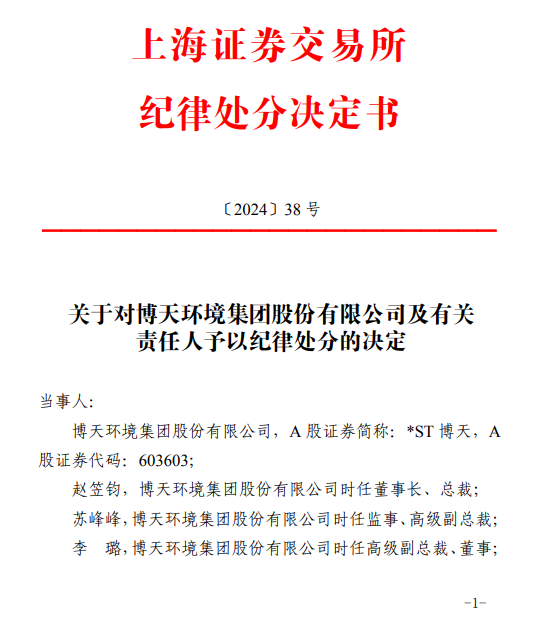 上海证券交易所
纪律处分决定书

〔2024〕38 号

关于对博天环境集团股份有限公司及有关责任人予以纪律处分的决定

当事人：

博天环境集团股份有限公司，A 股证券简称：*ST 博天，A 股证券代码：603603；

赵笠钧，博天环境集团股份有限公司时任董事长、总裁；

苏峰峰，博天环境集团股份有限公司时任监事、高级副总裁；

李　璐，博天环境集团股份有限公司时任高级副总裁、董事；

-1-